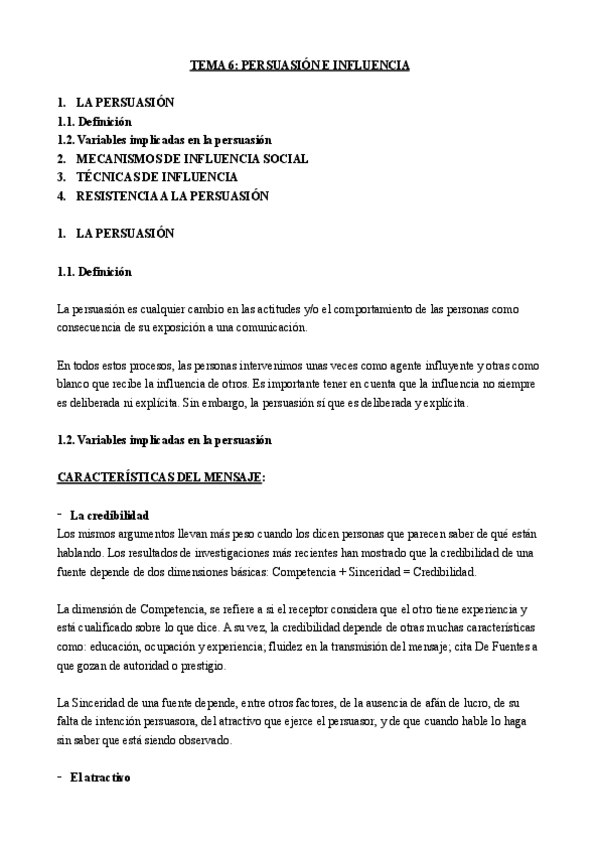 TEMA 6: PERSUASIÓN E INFLUENCIA

1. LA PERSUASIÓN
1.1. Definición
1.2. Variables implicadas en la persuasión
2. MECANISMOS DE INFLUENCIA SOCIAL
3. TÉCNICAS DE INFLUENCIA
4. RESISTENCIA A LA PERSUASIÓN

1. LA PERSUASIÓN

1.1. Definición

La persuasión es cualquier cambio en las actitudes y/o el comportamiento de las personas como consecuencia de su exposición a una comunicación.

En todos estos procesos, las personas intervenimos unas veces como agente influyente y otras como blanco que recibe la influencia de otros. Es importante tener en cuenta que la influencia no siempre es deliberada ni explícita. Sin embargo, la persuasión sí que es deliberada y explícita.

1.2. Variables implicadas en la persuasión

CARACTERÍSTICAS DEL MENSAJE:

- La credibilidad
Los mismos argumentos llevan más peso cuando los dicen personas que parecen saber de qué están hablando. Los resultados de investigaciones más recientes han mostrado que la credibilidad de una fuente depende de dos dimensiones básicas: Competencia + Sinceridad = Credibilidad.

La dimensión de Competencia, se refiere a si el receptor considera que el otro tiene experiencia y está cualificado sobre lo que dice. A su vez, la credibilidad depende de otras muchas características como: educación, ocupación y experiencia; fluidez en la transmisión del mensaje; cita De Fuentes a que gozan de autoridad o prestigio.

La Sinceridad de una fuente depende, entre otros factores, de la ausencia de afán de lucro, de su falta de intención persuasora, del atractivo que ejerce el persuasor, y de que cuando hable lo haga sin saber que está siendo observado.

- El atractivo